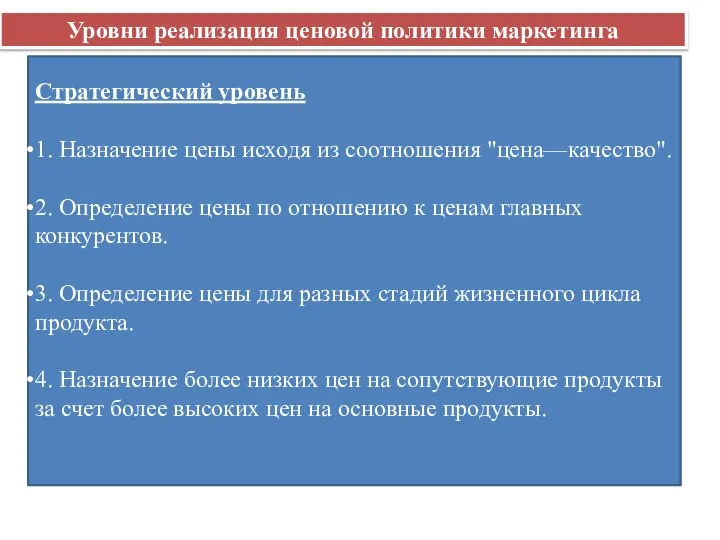 Уровни реализация ценовой политики маркетинга

Стратегический уровень

•1. Назначение цены исходя из соотношения "цена—качество".

•2. Определение цены по отношению к ценам главных конкурентов.

•3. Определение цены для разных стадий жизненного цикла продукта.

•4. Назначение более низких цен на сопутствующие продукты за счет более высоких цен на основные продукты.